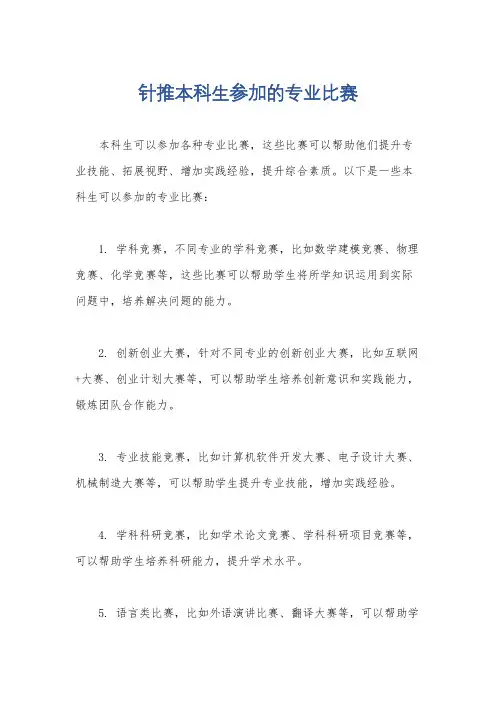 针推本科生参加的专业比赛

本科生可以参加各种专业比赛，这些比赛可以帮助他们提升专业技能、拓展视野、增加实践经验，提升综合素质。以下是一些本科生可以参加的专业比赛：

1. 学科竞赛，不同专业的学科竞赛，比如数学建模竞赛、物理竞赛、化学竞赛等，这些比赛可以帮助学生将所学知识运用到实际问题中，培养解决问题的能力。

2. 创新创业大赛，针对不同专业的创新创业大赛，比如互联网+大赛、创业计划大赛等，可以帮助学生培养创新意识和实践能力，锻炼团队合作能力。

3. 专业技能竞赛，比如计算机软件开发大赛、电子设计大赛、机械制造大赛等，可以帮助学生提升专业技能，增加实践经验。

4. 学科科研竞赛，比如学术论文竞赛、学科科研项目竞赛等，可以帮助学生培养科研能力，提升学术水平。

5. 语言类比赛，比如外语演讲比赛、翻译大赛等，可以帮助学